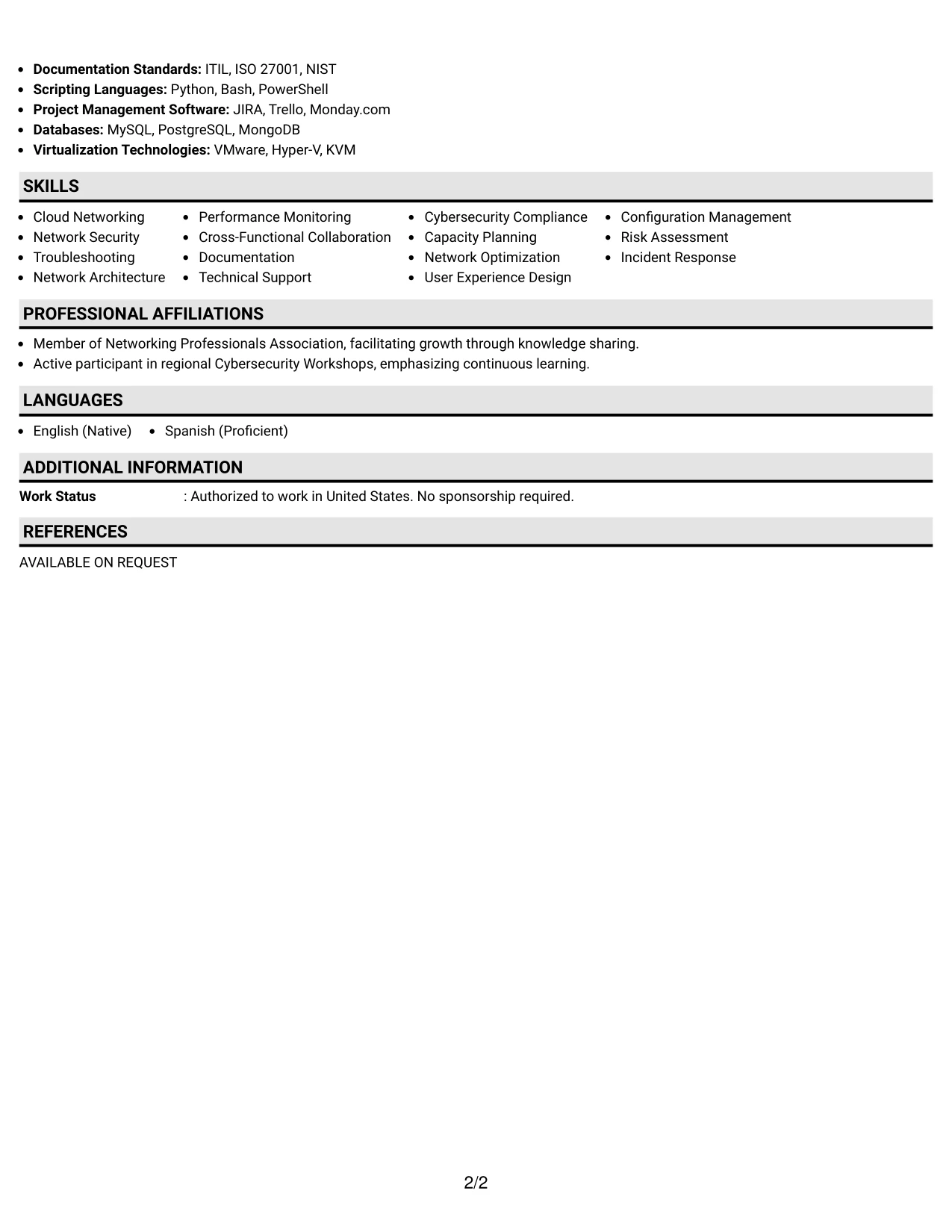 • Documentation Standards: ITIL, ISO 27001, NIST
• Scripting Languages: Python, Bash, PowerShell
• Project Management Software: JIRA, Trello, Monday.com
• Databases: MySQL, PostgreSQL, MongoDB
• Virtualization Technologies: VMware, Hyper-V, KVM

SKILLS

• Cloud Networking
• Network Security
• Troubleshooting
• Network Architecture

• Performance Monitoring
• Cross-Functional Collaboration
• Documentation
• Technical Support

• Cybersecurity Compliance
• Capacity Planning
• Network Optimization
• User Experience Design

• Configuration Management
• Risk Assessment
• Incident Response

PROFESSIONAL AFFILIATIONS

• Member of Networking Professionals Association, facilitating growth through knowledge sharing.
• Active participant in regional Cybersecurity Workshops, emphasizing continuous learning.

LANGUAGES

• English (Native) • Spanish (Proficient)

ADDITIONAL INFORMATION

Work Status : Authorized to work in United States. No sponsorship required.

REFERENCES

AVAILABLE ON REQUEST

2/2